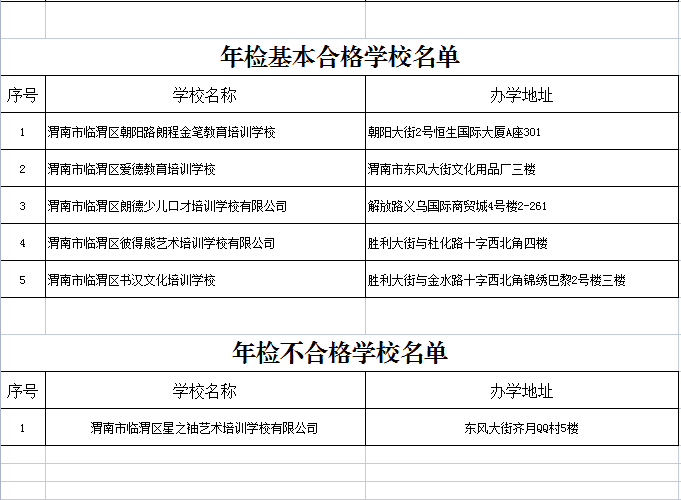 年检基本合格学校名单

| 序号 | 学校名称 | 办学地址 |
|---|---|---|
| 1 | 渭南市临渭区朝阳路朗程金笔教育培训学校 | 朝阳大街2号恒生国际大厦A座301 |
| 2 | 渭南市临渭区爱德教育培训学校 | 渭南市东风大街文化用品厂三楼 |
| 3 | 渭南市临渭区朗德少儿口才培训学校有限公司 | 解放路义乌国际商贸城4号楼2-261 |
| 4 | 渭南市临渭区彼得熊艺术培训学校有限公司 | 胜利大街与杜化路十字西北角四楼 |
| 5 | 渭南市临渭区书汉文化培训学校 | 胜利大街与金水路十字西北角锦绣巴黎2号楼三楼 |

年检不合格学校名单

| 序号 | 学校名称 | 办学地址 |
|---|---|---|
| 1 | 渭南市临渭区星之袖艺术培训学校有限公司 | 东风大街齐月QQ村5楼 |